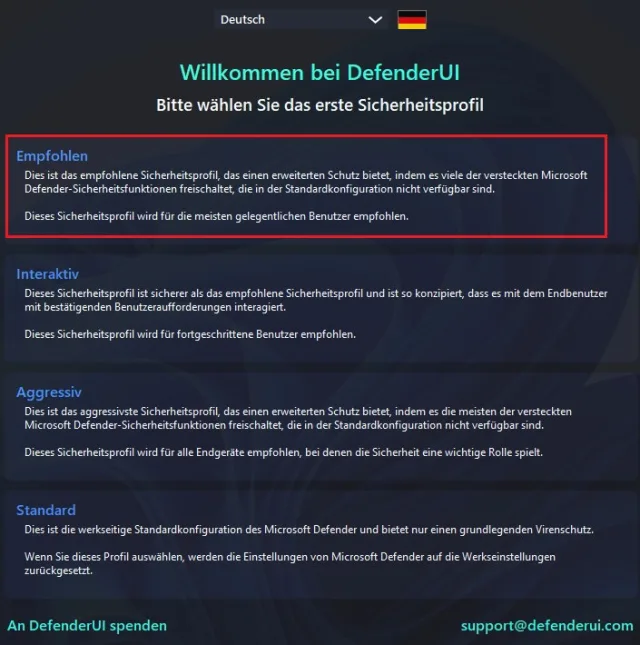 Deutsch

Willkommen bei DefenderUI

Bitte wählen Sie das erste Sicherheitsprofil

Empfohlen

Dies ist das empfohlene Sicherheitsprofil, das einen erweiterten Schutz bietet, indem es viele der versteckten Microsoft Defender-Sicherheitsfunktionen freischaltet, die in der Standardkonfiguration nicht verfügbar sind.

Dieses Sicherheitsprofil wird für die meisten gelegentlichen Benutzer empfohlen.

Interaktiv

Dieses Sicherheitsprofil ist sicherer als das empfohlene Sicherheitsprofil und ist so konzipiert, dass es mit dem Endbenutzer mit bestätigenden Benutzeraufforderungen interagiert.

Dieses Sicherheitsprofil wird für fortgeschrittene Benutzer empfohlen.

Aggressiv

Dies ist das aggressivste Sicherheitsprofil, das einen erweiterten Schutz bietet, indem es die meisten der versteckten Microsoft Defender-Sicherheitsfunktionen freischaltet, die in der Standardkonfiguration nicht verfügbar sind.

Dieses Sicherheitsprofil wird für alle Endgeräte empfohlen, bei denen die Sicherheit eine wichtige Rolle spielt.

Standard

Dies ist die werkseitige Standardkonfiguration des Microsoft Defender und bietet nur einen grundlegenden Virenschutz.

Wenn Sie dieses Profil auswählen, werden die Einstellungen von Microsoft Defender auf die Werkseinstellungen zurückgesetzt.

An DefenderUI spenden

support@defenderui.com